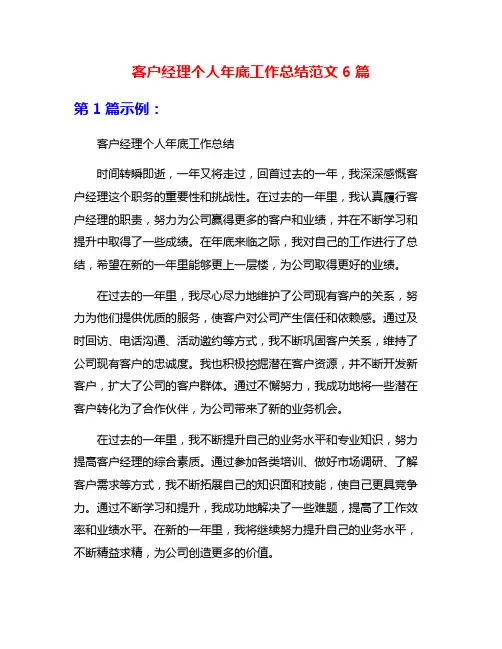 客户经理个人年底工作总结范文 6 篇

第 1 篇示例：

客户经理个人年底工作总结

时间转瞬即逝，一年又将走过，回首过去的一年，我深深感慨客户经理这个职务的重要性和挑战性。在过去的一年里，我认真履行客户经理的职责，努力为公司赢得更多的客户和业绩，并在不断学习和提升中取得了一些成绩。在年底来临之际，我对自己的工作进行了总结，希望在新的一年里能够更上一层楼，为公司取得更好的业绩。

在过去的一年里，我尽心尽力地维护了公司现有客户的关系，努力为他们提供优质的服务，使客户对公司产生信任和依赖感。通过及时回访、电话沟通、活动邀约等方式，我不断巩固客户关系，维持了公司现有客户的忠诚度。我也积极挖掘潜在客户资源，并不断开发新客户，扩大了公司的客户群体。通过不懈努力，我成功地将一些潜在客户转化为了合作伙伴，为公司带来了新的业务机会。

在过去的一年里，我不断提升自己的业务水平和专业知识，努力提高客户经理的综合素质。通过参加各类培训、做好市场调研、了解客户需求等方式，我不断拓展自己的知识面和技能，使自己更具竞争力。通过不断学习和提升，我成功地解决了一些难题，提高了工作效率和业绩水平。在新的一年里，我将继续努力提升自己的业务水平，不断精益求精，为公司创造更多的价值。